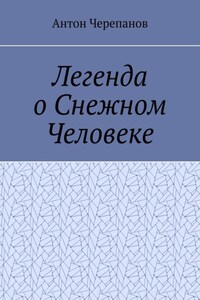 Антон Черепанов

Легенда
о Снежном
Человеке